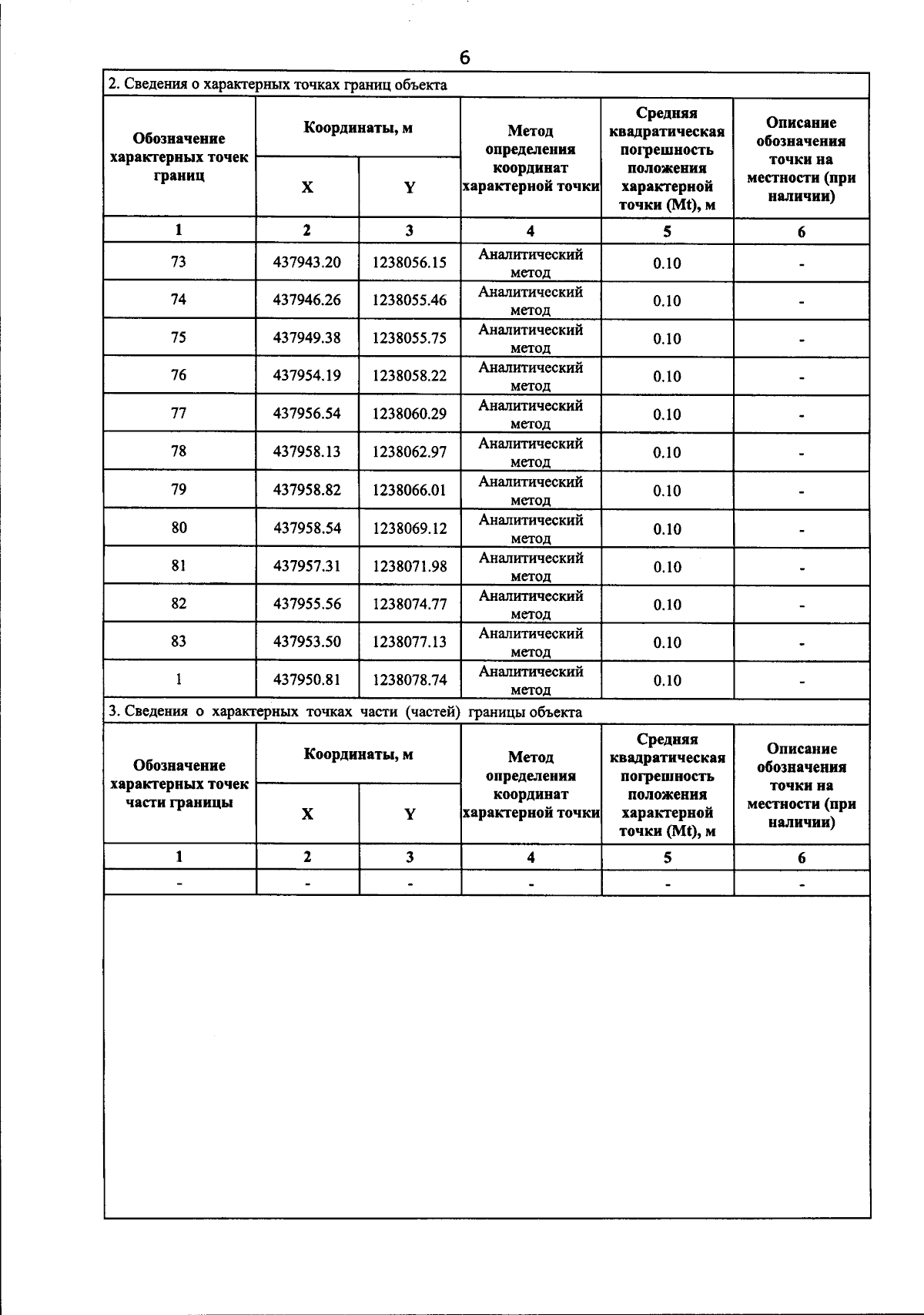 6

2. Сведения о характерных точках границ объекта

| Обозначение характерных точек границ | Координаты, м |  | Метод определения координат характерной точки | Средняя квадратическая погрешность положения характерной точки (Mt), м | Описание обозначения точки на местности (при наличии) |
|---|---|---|---|---|---|
|  | X | Y |  |  |  |
| 1 | 2 | 3 | 4 | 5 | 6 |
| 73 | 437943.20 | 1238056.15 | Аналитический метод | 0.10 | - |
| 74 | 437946.26 | 1238055.46 | Аналитический метод | 0.10 | - |
| 75 | 437949.38 | 1238055.75 | Аналитический метод | 0.10 | - |
| 76 | 437954.19 | 1238058.22 | Аналитический метод | 0.10 | - |
| 77 | 437956.54 | 1238060.29 | Аналитический метод | 0.10 | - |
| 78 | 437958.13 | 1238062.97 | Аналитический метод | 0.10 | - |
| 79 | 437958.82 | 1238066.01 | Аналитический метод | 0.10 | - |
| 80 | 437958.54 | 1238069.12 | Аналитический метод | 0.10 | - |
| 81 | 437957.31 | 1238071.98 | Аналитический метод | 0.10 | - |
| 82 | 437955.56 | 1238074.77 | Аналитический метод | 0.10 | - |
| 83 | 437953.50 | 1238077.13 | Аналитический метод | 0.10 | - |
| 1 | 437950.81 | 1238078.74 | Аналитический метод | 0.10 | - |

3. Сведения о характерных точках части (частей) границы объекта

| Обозначение характерных точек части границы | Координаты, м |  | Метод определения координат характерной точки | Средняя квадратическая погрешность положения характерной точки (Mt), м | Описание обозначения точки на местности (при наличии) |
|---|---|---|---|---|---|
|  | X | Y |  |  |  |
| 1 | 2 | 3 | 4 | 5 | 6 |
| - | - | - | - | - | - |